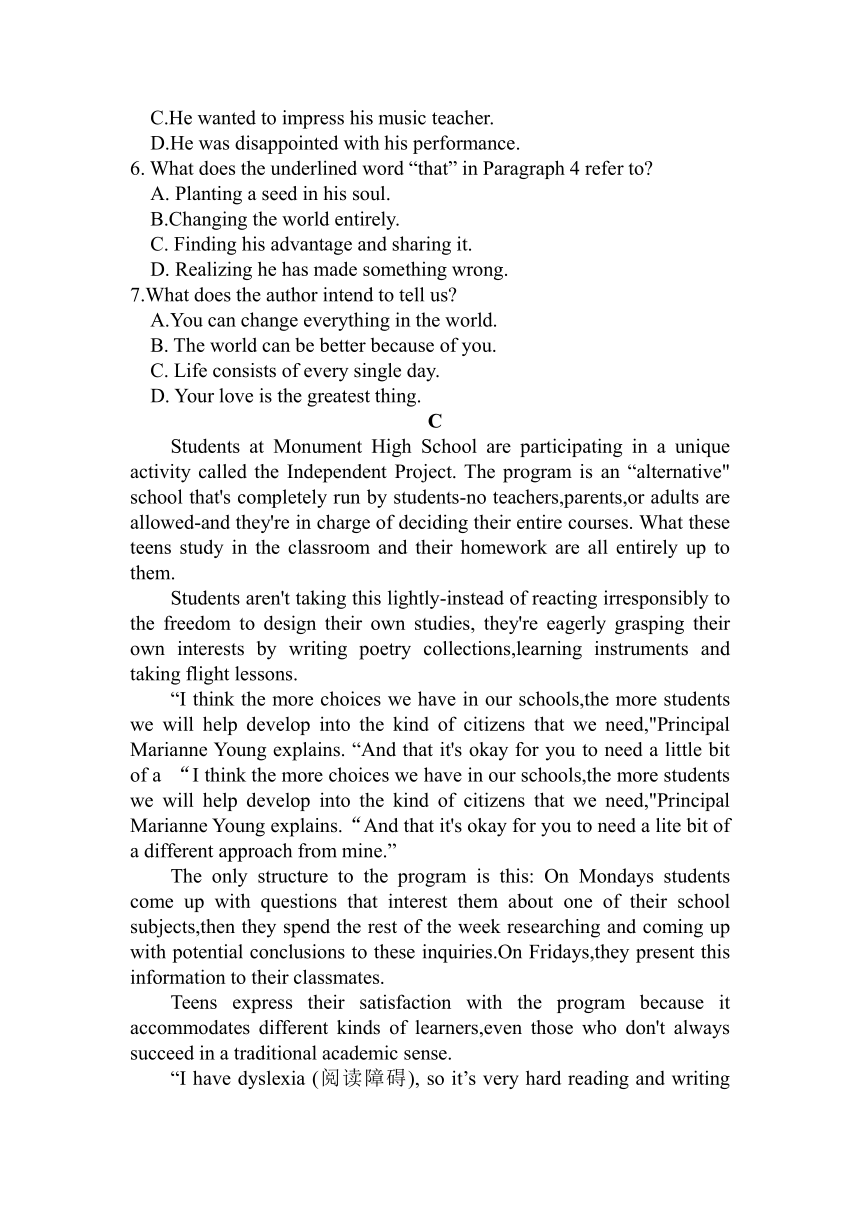 C.He wanted to impress his music teacher.
D.He was disappointed with his performance.
6. What does the underlined word “that” in Paragraph 4 refer to?
A. Planting a seed in his soul.
B.Changing the world entirely.
C. Finding his advantage and sharing it.
D. Realizing he has made something wrong.
7.What does the author intend to tell us?
A.You can change everything in the world.
B. The world can be better because of you.
C. Life consists of every single day.
D. Your love is the greatest thing.
C
Students at Monument High School are participating in a unique activity called the Independent Project. The program is an “alternative" school that's completely run by students-no teachers,parents,or adults are allowed-and they're in charge of deciding their entire courses. What these teens study in the classroom and their homework are all entirely up to them.
Students aren't taking this lightly-instead of reacting irresponsibly to the freedom to design their own studies, they're eagerly grasping their own interests by writing poetry collections,learning instruments and taking flight lessons.
“I think the more choices we have in our schools,the more students we will help develop into the kind of citizens that we need,"Principal Marianne Young explains. “And that it's okay for you to need a little bit of a “I think the more choices we have in our schools,the more students we will help develop into the kind of citizens that we need,"Principal Marianne Young explains. “And that it's okay for you to need a lite bit of a different approach from mine.”
The only structure to the program is this: On Mondays students come up with questions that interest them about one of their school subjects,then they spend the rest of the week researching and coming up with potential conclusions to these inquiries.On Fridays,they present this information to their classmates.
Teens express their satisfaction with the program because it accommodates different kinds of learners,even those who don't always succeed in a traditional academic sense.
“I have dyslexia (阅读障碍), so it’s very hard reading and writing